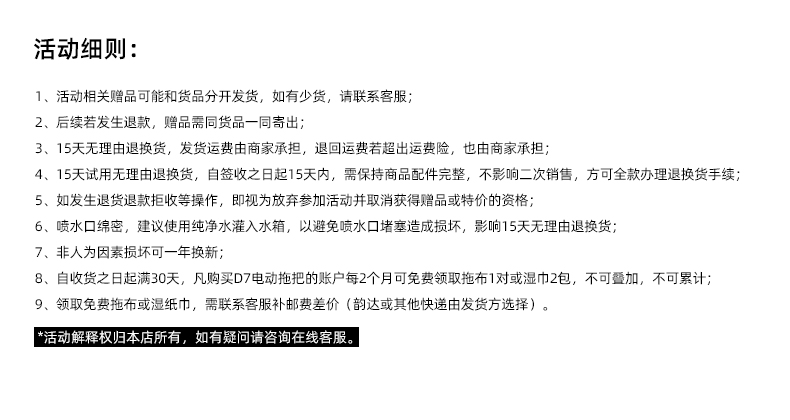 活动细则：

1、活动相关赠品可能和货品分开发货，如有少货，请联系客服；

2、后续若发生退款，赠品需同货品一同寄出；

3、15天无理由退换货，发货运费由商家承担，退回运费若超出运费险，也由商家承担；

4、15天试用无理由退换货，自签收之日起15天内，需保持商品配件完整，不影响二次销售，方可全款办理退换货手续；

5、如发生退货退款拒收等操作，即视为放弃参加活动并取消获得赠品或特价的资格；

6、喷水口绵密，建议使用纯净水灌入水箱，以避免喷水口堵塞造成损坏，影响15天无理由退换货；

7、非人为因素损坏可一年换新；

8、自收货之日起满30天，凡购买D7电动拖把的账户每2个月可免费领取拖布1对或湿巾2包，不可叠加，不可累计；

9、领取免费拖布或湿纸巾，需联系客服补邮费差价（韵达或其他快递由发货方选择）。

*活动解释权归本店所有，如有疑问请咨询在线客服。